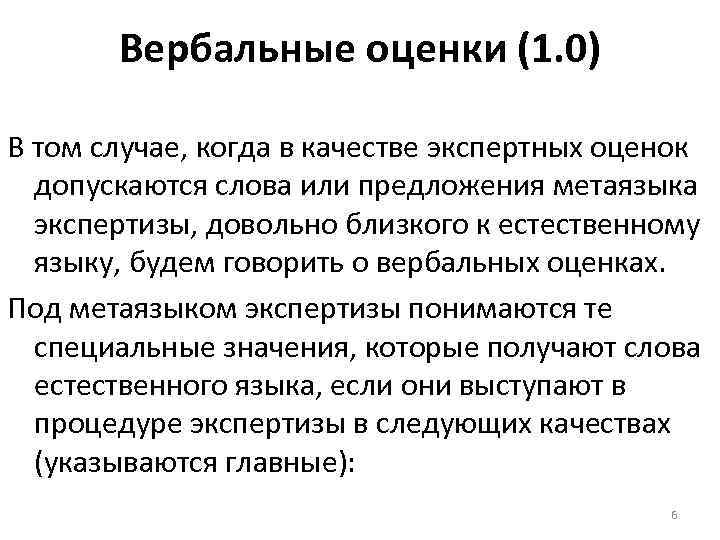 Вербальные оценки (1.0)

В том случае, когда в качестве экспертных оценок допускаются слова или предложения метаязыка экспертизы, довольно близкого к естественному языку, будем говорить о вербальных оценках.

Под метаязыком экспертизы понимаются те специальные значения, которые получают слова естественного языка, если они выступают в процедуре экспертизы в следующих качествах (указываются главные):

6